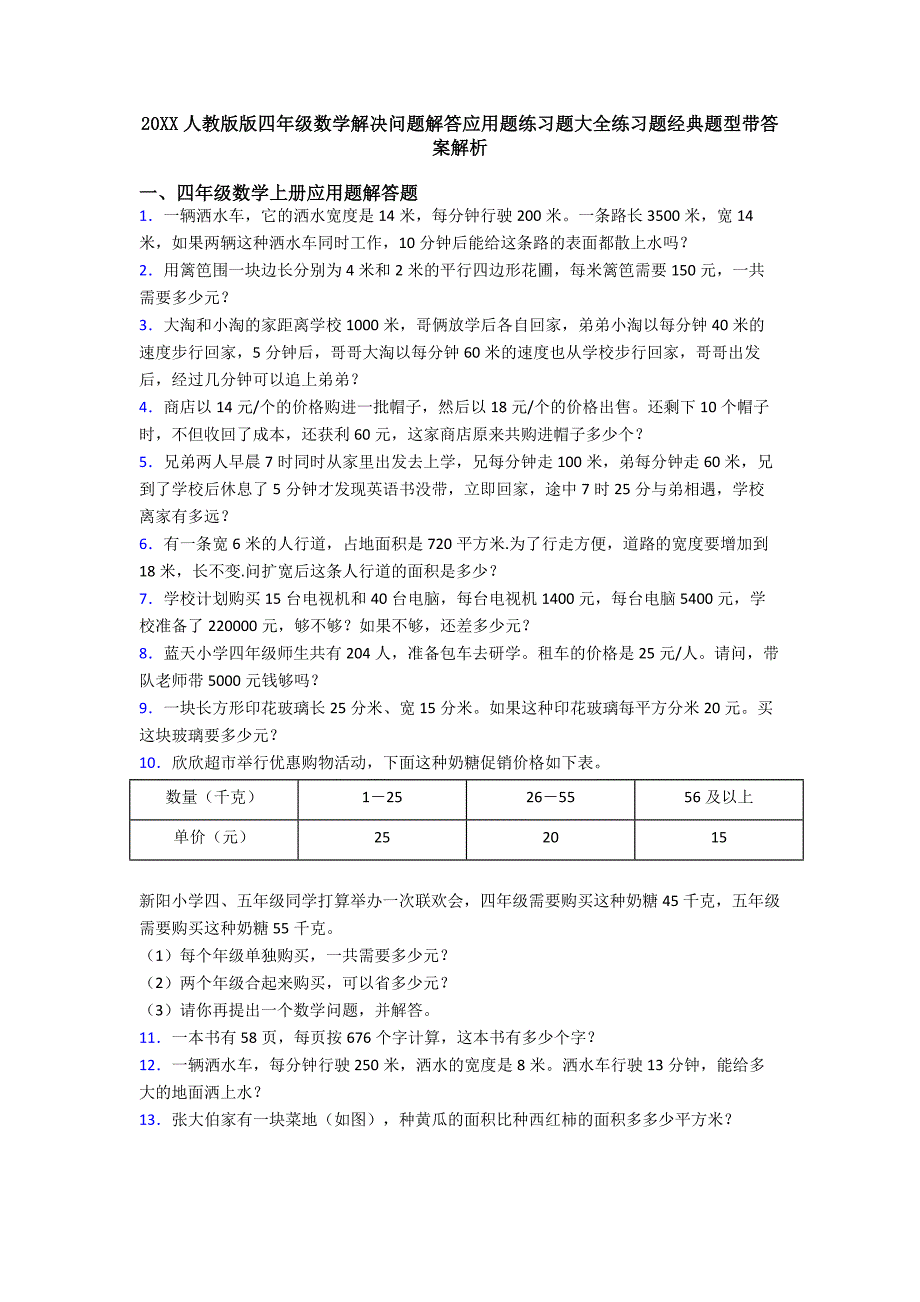 20XX人教版版四年级数学解决问题解答应用题练习题大全练习题经典题型带答案解析

一、四年级数学上册应用题解答题

1．一辆洒水车，它的洒水宽度是14米，每分钟行驶200米。一条路长3500米，宽14米，如果两辆这种洒水车同时工作，10分钟后能给这条路的表面都散上水吗？

2．用篱笆围一块边长分别为4米和2米的平行四边形花圃，每米篱笆需要150元，一共需要多少元？

3．大淘和小淘的家距离学校1000米，哥俩放学后各自回家，弟弟小淘以每分钟40米的速度步行回家，5分钟后，哥哥大淘以每分钟60米的速度也从学校步行回家，哥哥出发后，经过几分钟可以追上弟弟？

4．商店以14元/个的价格购进一批帽子，然后以18元/个的价格出售。还剩下10个帽子时，不但收回了成本，还获利60元，这家商店原来共购进帽子多少个？

5．兄弟两人早晨7时同时从家里出发去上学，兄每分钟走100米，弟每分钟走60米，兄到了学校后休息了5分钟才发现英语书没带，立即回家，途中7时25分与弟相遇，学校离家有多远？

6．有一条宽6米的人行道，占地面积是720平方米.为了行走方便，道路的宽度要增加到18米，长不变.问扩宽后这条人行道的面积是多少？

7．学校计划购买15台电视机和40台电脑，每台电视机1400元，每台电脑5400元，学校准备了220000元，够不够？如果不够，还差多少元？

8．蓝天小学四年级师生共有204人，准备包车去研学。租车的价格是25元/人。请问，带队老师带5000元钱够吗？

9．一块长方形印花玻璃长25分米、宽15分米。如果这种印花玻璃每平方分米20元。买这块玻璃要多少元？

10．欣欣超市举行优惠购物活动，下面这种奶糖促销价格如下表。

| 数量（千克） | 1－25 | 26－55 | 56及以上 |
|---|---|---|---|
| 单价（元） | 25 | 20 | 15 |

新阳小学四、五年级同学打算举办一次联欢会，四年级需要购买这种奶糖45千克，五年级需要购买这种奶糖55千克。

（1）每个年级单独购买，一共需要多少元？

（2）两个年级合起来购买，可以省多少元？

（3）请你再提出一个数学问题，并解答。

11．一本书有58页，每页按676个字计算，这本书有多少个字？

12．一辆洒水车，每分钟行驶250米，洒水的宽度是8米。洒水车行驶13分钟，能给多大的地面洒上水？

13．张大伯家有一块菜地（如图），种黄瓜的面积比种西红柿的面积多多少平方米？